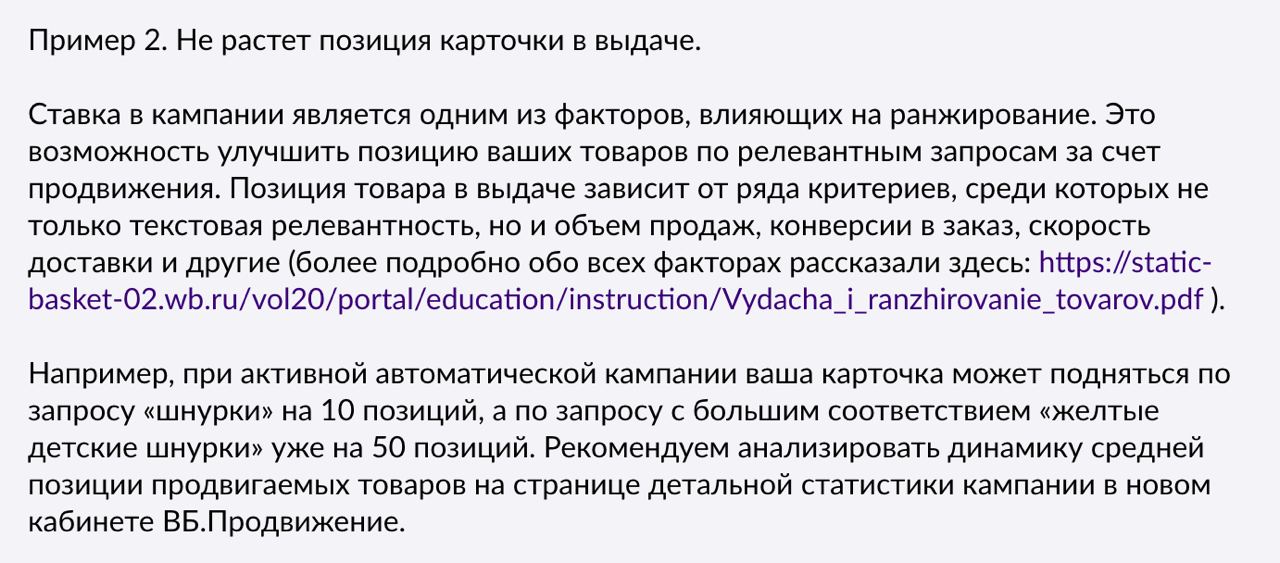 Пример 2. Не растет позиция карточки в выдаче.

Ставка в кампании является одним из факторов, влияющих на ранжирование. Это возможность улучшить позицию ваших товаров по релевантным запросам за счет продвижения. Позиция товара в выдаче зависит от ряда критериев, среди которых не только текстовая релевантность, но и объем продаж, конверсии в заказ, скорость доставки и другие (более подробно обо всех факторах рассказали здесь: https://static-basket-02.wb.ru/vol20/portal/education/instruction/Vydacha_i_ranzhirovanie_tovarov.pdf ).

Например, при активной автоматической кампании ваша карточка может подняться по запросу «шнурки» на 10 позиций, а по запросу с большим соответствием «желтые детские шнурки» уже на 50 позиций. Рекомендуем анализировать динамику средней позиции продвигаемых товаров на странице детальной статистики кампании в новом кабинете ВБ.Продвижение.